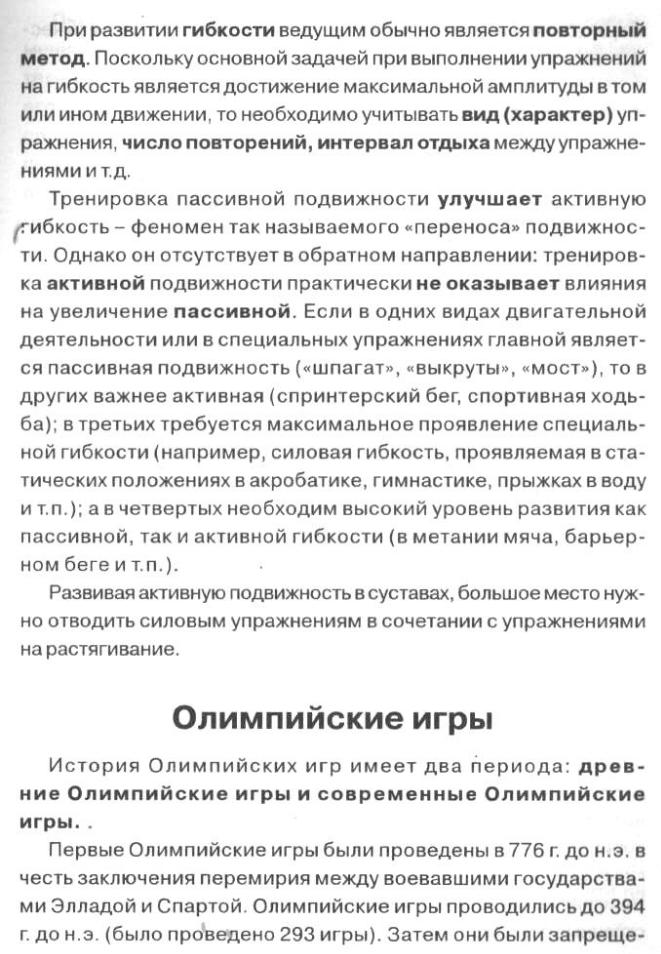 При развитии гибкости ведущим обычно является повторный метод. Поскольку основной задачей при выполнении упражнений на гибкость является достижение максимальной амплитуды в том или ином движении, то необходимо учитывать вид (характер) упражнения, число повторений, интервал отдыха между упражнениями и т.д.

Тренировка пассивной подвижности улучшает активную гибкость – феномен так называемого «переноса» подвижности. Однако он отсутствует в обратном направлении: тренировка активной подвижности практически не оказывает влияния на увеличение пассивной. Если в одних видах двигательной деятельности или в специальных упражнениях главной является пассивная подвижность («шпагат», «выкруты», «мост»), то в других важнее активная (спринтерский бег, спортивная ходьба); в третьих требуется максимальное проявление специальной гибкости (например, силовая гибкость, проявляемая в статических положениях в акробатике, гимнастике, прыжках в воду и т.п.); а в четвертых необходим высокий уровень развития как пассивной, так и активной гибкости (в метании мяча, барьерном беге и т.п.).

Развивая активную подвижность в суставах, большое место нужно отводить силовым упражнениям в сочетании с упражнениями на растягивание.

Олимпийские игры

История Олимпийских игр имеет два периода: древние Олимпийские игры и современные Олимпийские игры. .

Первые Олимпийские игры были проведены в 776 г. до н.э. в честь заключения перемирия между воевавшими государствами Элладой и Спартой. Олимпийские игры проводились до 394 г. до н.э. (было проведено 293 игры). Затем они были запреще-